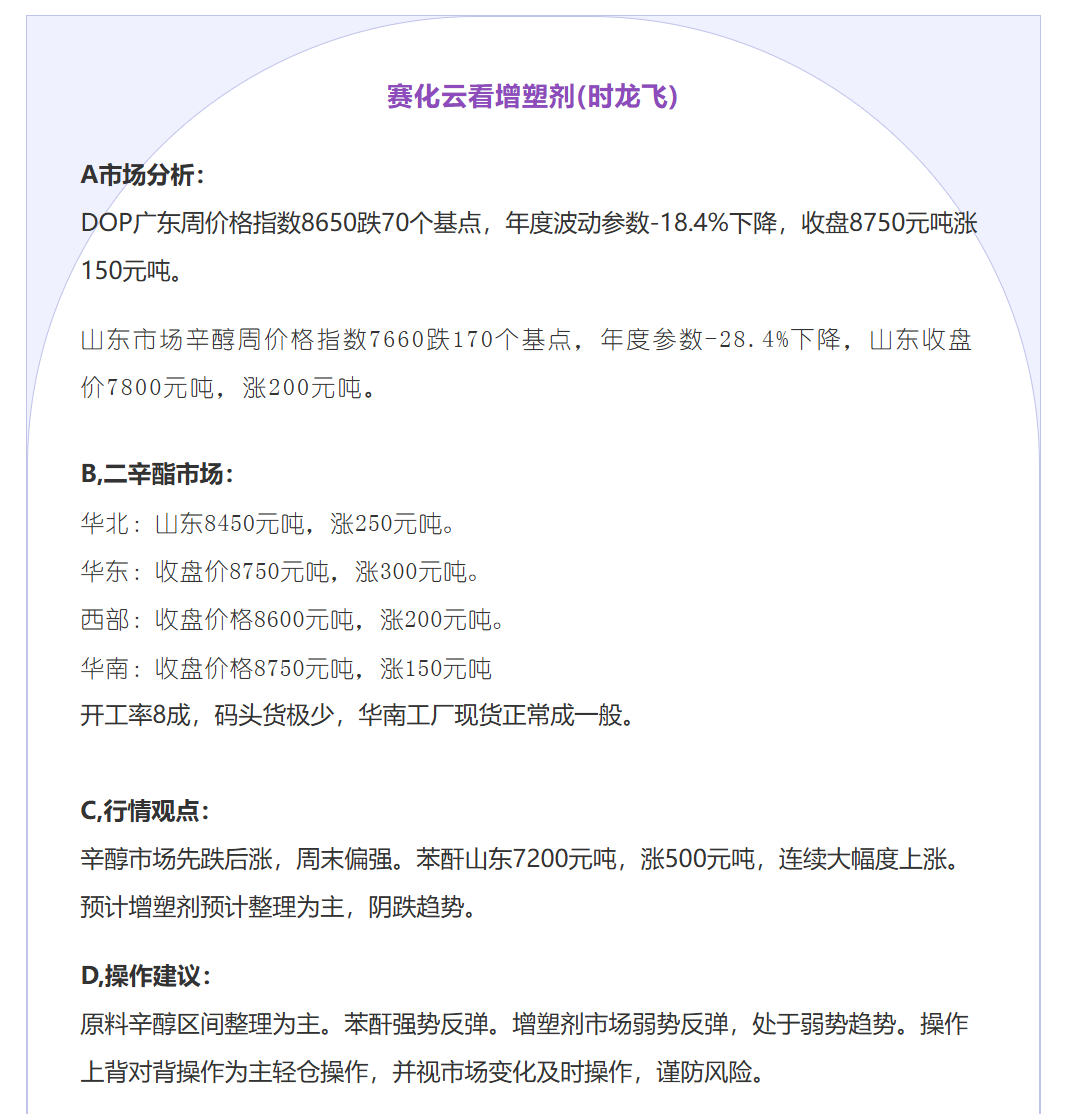 赛化云看增塑剂(时龙飞)

A市场分析：

DOP广东周价格指数8650跌70个基点，年度波动参数-18.4%下降，收盘8750元吨涨150元吨。

山东市场辛醇周价格指数7660跌170个基点，年度参数-28.4%下降，山东收盘价7800元吨，涨200元吨。

B,二辛酯市场：

华北：山东8450元吨，涨250元吨。

华东：收盘价8750元吨，涨300元吨。

西部：收盘价格8600元吨，涨200元吨。

华南：收盘价格8750元吨，涨150元吨

开工率8成，码头货极少，华南工厂现货正常成一般。

C,行情观点：

辛醇市场先跌后涨，周末偏强。苯酐山东7200元吨，涨500元吨，连续大幅度上涨。预计增塑剂预计整理为主，阴跌趋势。

D,操作建议：

原料辛醇区间整理为主。苯酐强势反弹。增塑剂市场弱势反弹，处于弱势趋势。操作上背对背操作为主轻仓操作，并视市场变化及时操作，谨防风险。